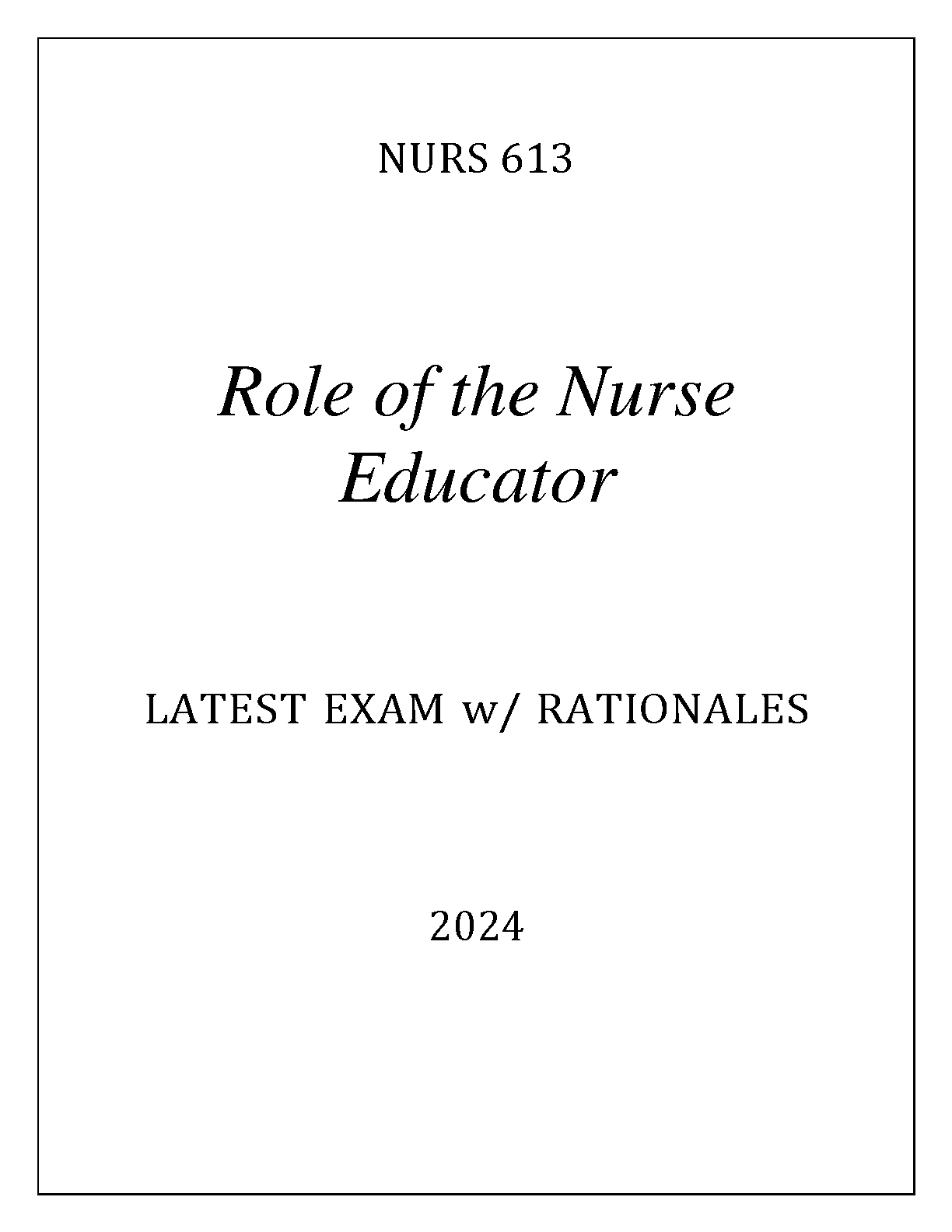 NURS 613

Role of the Nurse Educator

LATEST EXAM w/ RATIONALES

2024